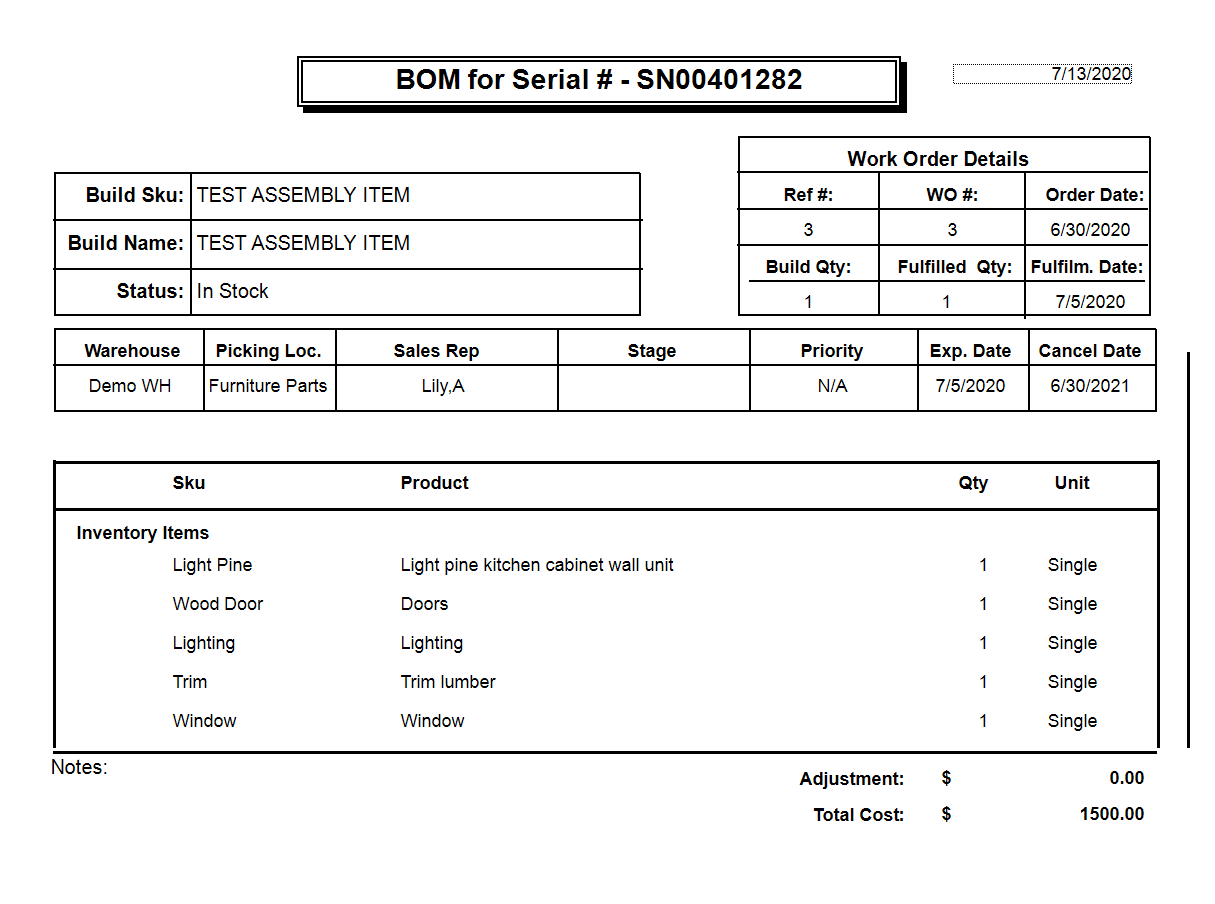 BOM for Serial # - SN00401282

7/13/2020

| Build Sku: | TEST ASSEMBLY ITEM |
|---|---|
| Build Name: | TEST ASSEMBLY ITEM |
| Status: | In Stock |

Work Order Details

| Ref #: | WO #: | Order Date: |
|---|---|---|
| 3 | 3 | 6/30/2020 |
| Build Qty: | Fulfilled Qty: | Fulfilm. Date: |
| 1 | 1 | 7/5/2020 |

| Warehouse | Picking Loc. | Sales Rep | Stage | Priority | Exp. Date | Cancel Date |
|---|---|---|---|---|---|---|
| Demo WH | Furniture Parts | Lily,A | | N/A | 7/5/2020 | 6/30/2021 |

| Sku | Product | Qty | Unit |
|---|---|---|---|
| Inventory Items | | | |
| Light Pine | Light pine kitchen cabinet wall unit | 1 | Single |
| Wood Door | Doors | 1 | Single |
| Lighting | Lighting | 1 | Single |
| Trim | Trim lumber | 1 | Single |
| Window | Window | 1 | Single |

Notes:

Adjustment: $ 0.00

Total Cost: $ 1500.00